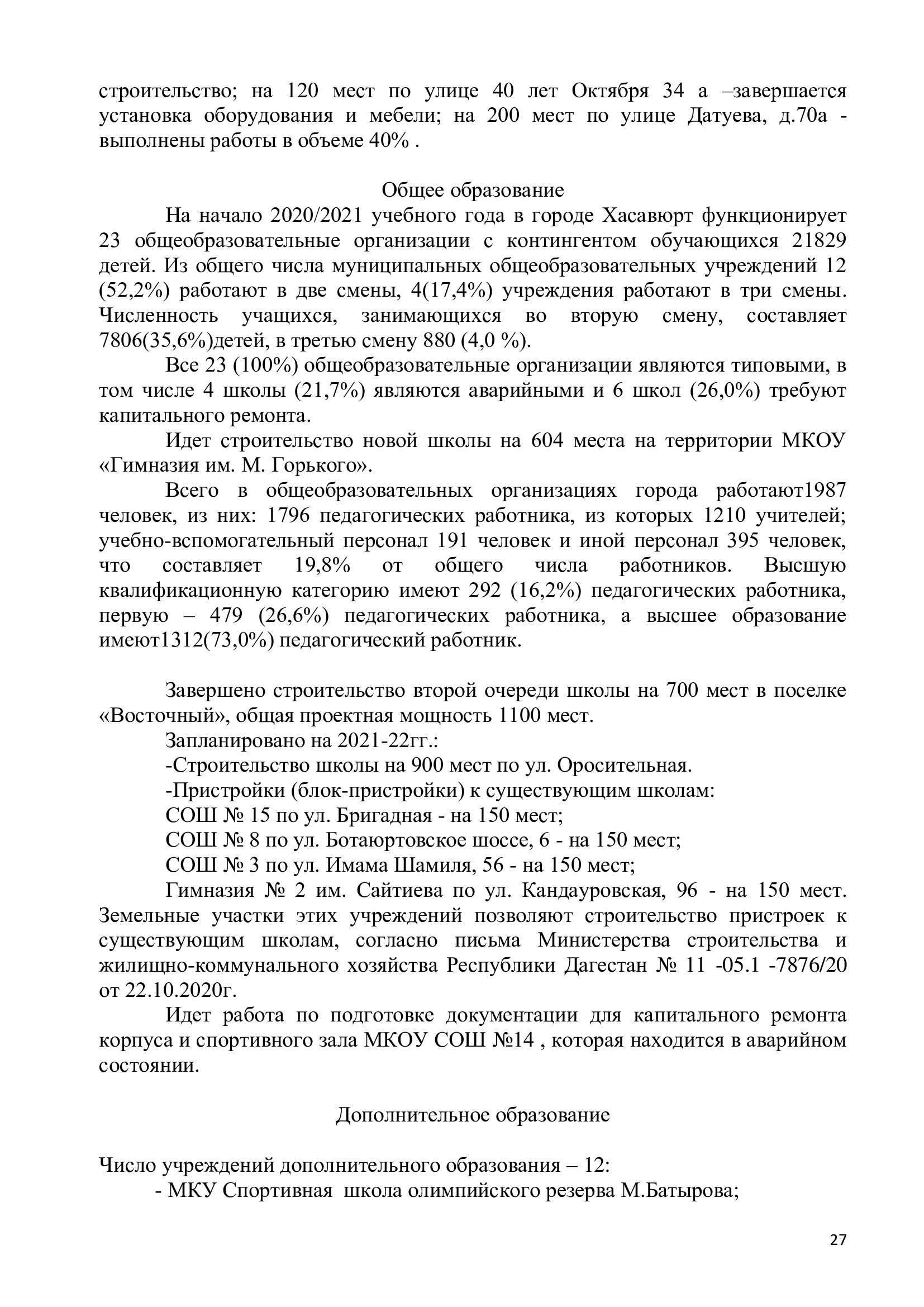 строительство; на 120 мест по улице 40 лет Октября 34 а –завершается установка оборудования и мебели; на 200 мест по улице Датуева, д.70а - выполнены работы в объеме 40% .

Общее образование

На начало 2020/2021 учебного года в городе Хасавюрт функционирует 23 общеобразовательные организации с контингентом обучающихся 21829 детей. Из общего числа муниципальных общеобразовательных учреждений 12 (52,2%) работают в две смены, 4(17,4%) учреждения работают в три смены. Численность учащихся, занимающихся во вторую смену, составляет 7806(35,6%)детей, в третью смену 880 (4,0 %).

Все 23 (100%) общеобразовательные организации являются типовыми, в том числе 4 школы (21,7%) являются аварийными и 6 школ (26,0%) требуют капитального ремонта.

Идет строительство новой школы на 604 места на территории МКОУ «Гимназия им. М. Горького».

Всего в общеобразовательных организациях города работают1987 человек, из них: 1796 педагогических работника, из которых 1210 учителей; учебно-вспомогательный персонал 191 человек и иной персонал 395 человек, что составляет 19,8% от общего числа работников. Высшую квалификационную категорию имеют 292 (16,2%) педагогических работника, первую – 479 (26,6%) педагогических работника, а высшее образование имеют1312(73,0%) педагогический работник.

Завершено строительство второй очереди школы на 700 мест в поселке «Восточный», общая проектная мощность 1100 мест.

Запланировано на 2021-22гг.:

-Строительство школы на 900 мест по ул. Оросительная.

-Пристройки (блок-пристройки) к существующим школам:

СОШ № 15 по ул. Бригадная - на 150 мест;

СОШ № 8 по ул. Ботаюртовское шоссе, 6 - на 150 мест;

СОШ № 3 по ул. Имама Шамиля, 56 - на 150 мест;

Гимназия № 2 им. Сайтиева по ул. Кандауровская, 96 - на 150 мест. Земельные участки этих учреждений позволяют строительство пристроек к существующим школам, согласно письма Министерства строительства и жилищно-коммунального хозяйства Республики Дагестан № 11 -05.1 -7876/20 от 22.10.2020г.

Идет работа по подготовке документации для капитального ремонта корпуса и спортивного зала МКОУ СОШ №14 , которая находится в аварийном состоянии.

Дополнительное образование

Число учреждений дополнительного образования – 12:

- МКУ Спортивная школа олимпийского резерва М.Батырова;

27